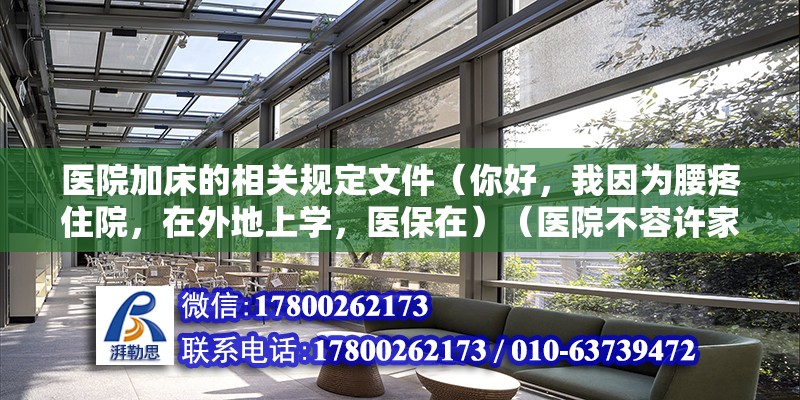 医院加床的相关规定文件（你好，我因为腰疼住院，在外地上学，医保在）（医院不容许家

湃勒思

微信:17800262173

联系电话:17800262173 / 010-63739472